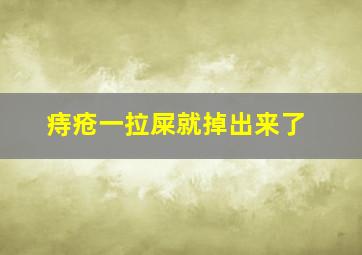 痔疮一拉屎就掉出来了